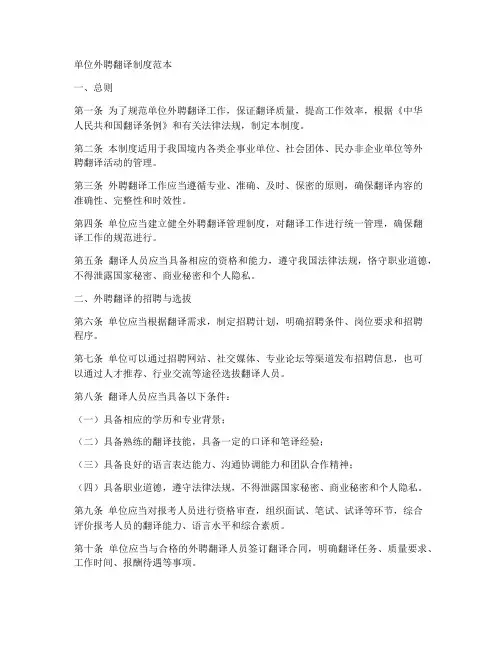 单位外聘翻译制度范本

一、总则

第一条 为了规范单位外聘翻译工作，保证翻译质量，提高工作效率，根据《中华人民共和国翻译条例》和有关法律法规，制定本制度。

第二条 本制度适用于我国境内各类企事业单位、社会团体、民办非企业单位等外聘翻译活动的管理。

第三条 外聘翻译工作应当遵循专业、准确、及时、保密的原则，确保翻译内容的准确性、完整性和时效性。

第四条 单位应当建立健全外聘翻译管理制度，对翻译工作进行统一管理，确保翻译工作的规范进行。

第五条 翻译人员应当具备相应的资格和能力，遵守我国法律法规，恪守职业道德，不得泄露国家秘密、商业秘密和个人隐私。

二、外聘翻译的招聘与选拔

第六条 单位应当根据翻译需求，制定招聘计划，明确招聘条件、岗位要求和招聘程序。

第七条 单位可以通过招聘网站、社交媒体、专业论坛等渠道发布招聘信息，也可以通过人才推荐、行业交流等途径选拔翻译人员。

第八条 翻译人员应当具备以下条件：

（一）具备相应的学历和专业背景；

（二）具备熟练的翻译技能，具备一定的口译和笔译经验；

（三）具备良好的语言表达能力、沟通协调能力和团队合作精神；

（四）具备职业道德，遵守法律法规，不得泄露国家秘密、商业秘密和个人隐私。

第九条 单位应当对报考人员进行资格审查，组织面试、笔试、试译等环节，综合评价报考人员的翻译能力、语言水平和综合素质。

第十条 单位应当与合格的外聘翻译人员签订翻译合同，明确翻译任务、质量要求、工作时间、报酬待遇等事项。